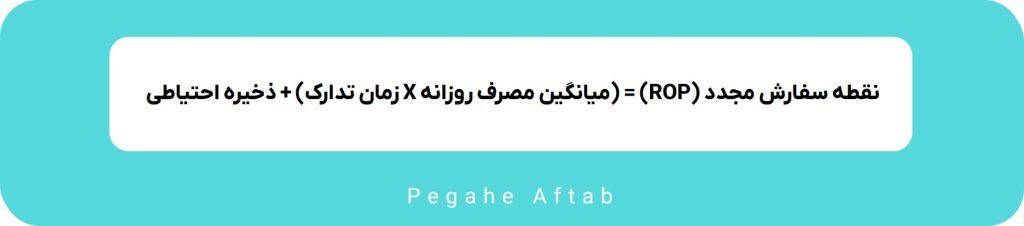 نقطه سفارش مجدد (ROP) = (میانگین مصرف روزانه X زمان تدارک) + ذخیره احتیاطی

Pegahe Aftab